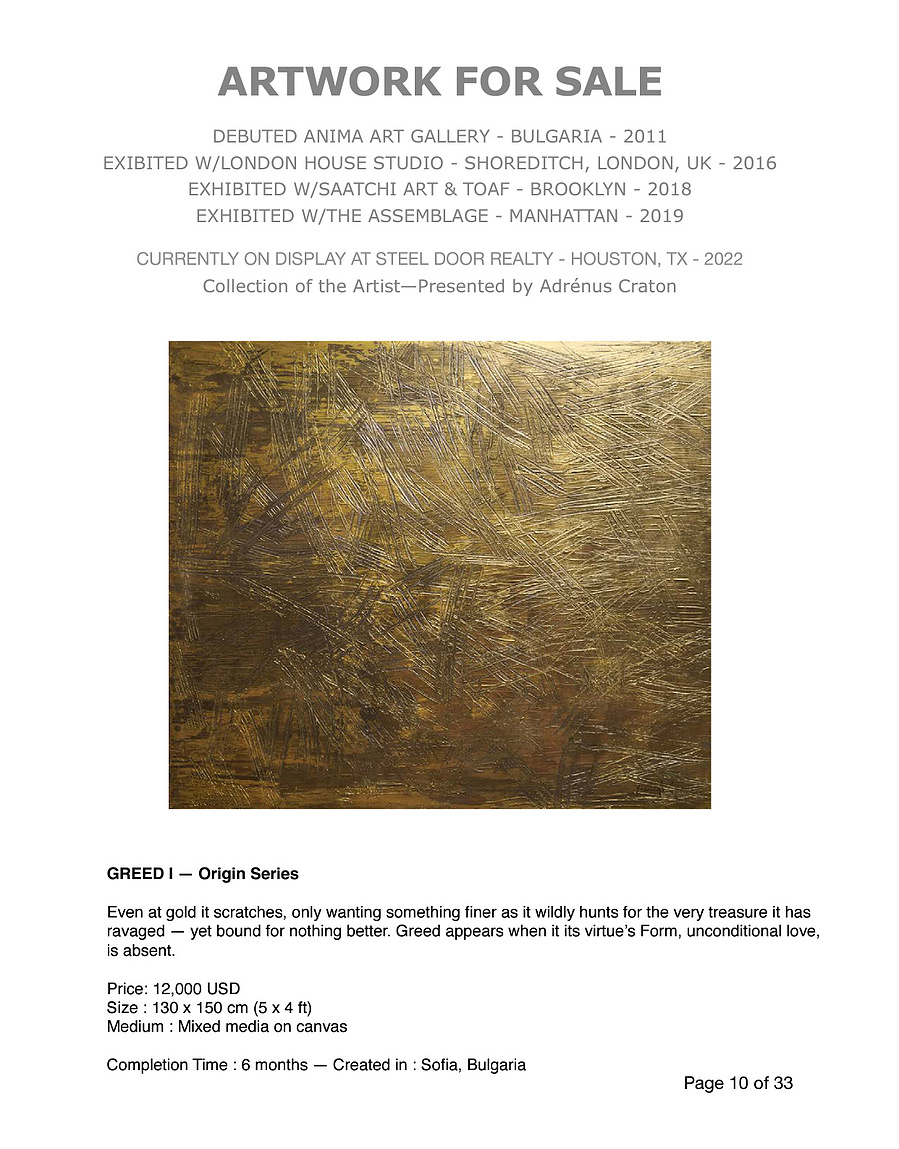 ARTWORK FOR SALE

DEBUTED ANIMA ART GALLERY - BULGARIA - 2011
EXIBITED W/LONDON HOUSE STUDIO - SHOREDITCH, LONDON, UK - 2016
EXHIBITED W/SAATCHI ART & TOAF - BROOKLYN - 2018
EXHIBITED W/THE ASSEMBLAGE - MANHATTAN - 2019

CURRENTLY ON DISPLAY AT STEEL DOOR REALTY - HOUSTON, TX - 2022
Collection of the Artist—Presented by Adrénus Craton

GREED I — Origin Series

Even at gold it scratches, only wanting something finer as it wildly hunts for the very treasure it has ravaged — yet bound for nothing better. Greed appears when it its virtue's Form, unconditional love, is absent.

Price: 12,000 USD
Size : 130 x 150 cm (5 x 4 ft)
Medium : Mixed media on canvas

Completion Time : 6 months — Created in : Sofia, Bulgaria

Page 10 of 33